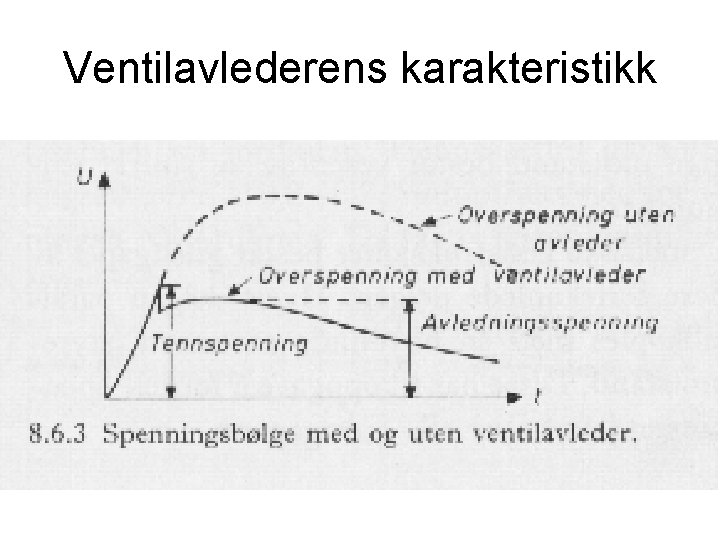 Ventilavlederens karakteristikk

U

Overspenning uten avleder

Overspenning med ventilavleder

Avledningsspenning

Tennspenning

t

8.6.3 Spenningsbølge med og uten ventilavleder.